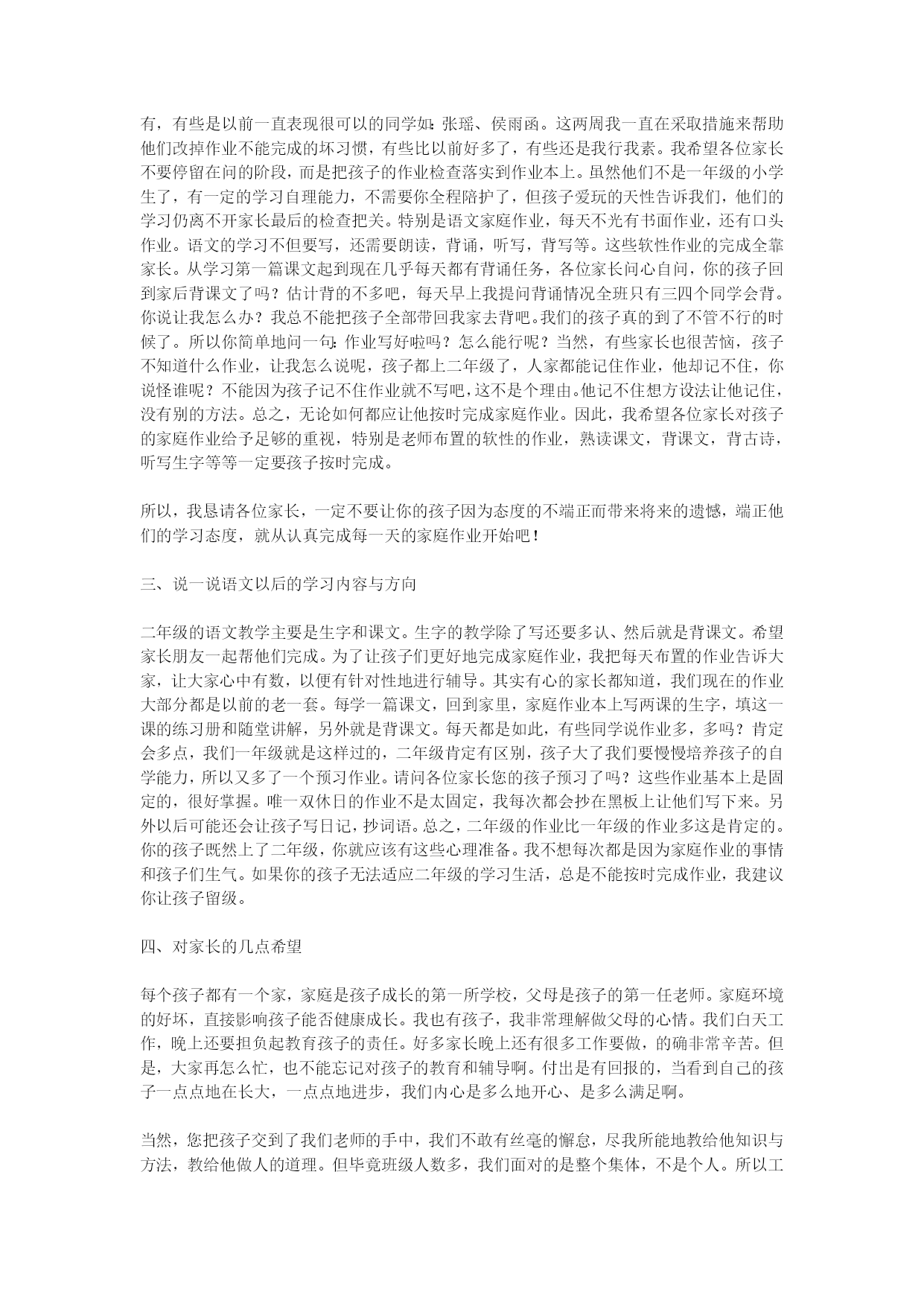 有，有些是以前一直表现很可以的同学如：张瑶、侯雨函。这两周我一直在采取措施来帮助他们改掉作业不能完成的坏习惯，有些比以前好多了，有些还是我行我素。我希望各位家长不要停留在问的阶段，而是把孩子的作业检查落实到作业本上。虽然他们不是一年级的小学生了，有一定的学习自理能力，不需要你全程陪护了，但孩子爱玩的天性告诉我们，他们的学习仍离不开家长最后的检查把关。特别是语文家庭作业，每天不光有书面作业，还有口头作业。语文的学习不但要写，还需要朗读，背诵，听写，背写等。这些软性作业的完成全靠家长。从学习第一篇课文起到现在几乎每天都有背诵任务，各位家长问心自问，你的孩子回到家后背课文了吗？估计背的不多吧，每天早上我提问背诵情况全班只有三四个同学会背。你说让我怎么办？我总不能把孩子全部带回我家去背吧。我们的孩子真的到了不管不行的时候了。所以你简单地问一句：作业写好啦吗？怎么能行呢？当然，有些家长也很苦恼，孩子不知道什么作业，让我怎么说呢，孩子都上二年级了，人家都能记住作业，他却记不住，你说怪谁呢？不能因为孩子记不住作业就不写吧，这不是个理由。他记不住想方设法让他记住，没有别的方法。总之，无论如何都应让他按时完成家庭作业。因此，我希望各位家长对孩子的家庭作业给予足够的重视，特别是老师布置的软性的作业，熟读课文，背课文，背古诗，听写生字等等一定要孩子按时完成。

所以，我恳请各位家长，一定不要让你的孩子因为态度的不端正而带来将来的遗憾，端正他们的学习态度，就从认真完成每一天的家庭作业开始吧！

三、说一说语文以后的学习内容与方向

二年级的语文教学主要是生字和课文。生字的教学除了写还要多认、然后就是背课文。希望家长朋友一起帮他们完成。为了让孩子们更好地完成家庭作业，我把每天布置的作业告诉大家，让大家心中有数，以便有针对性地进行辅导。其实有心的家长都知道，我们现在的作业大部分都是以前的老一套。每学一篇课文，回到家里，家庭作业本上写两课的生字，填这一课的练习册和随堂讲解，另外就是背课文。每天都是如此，有些同学说作业多，多吗？肯定会多点，我们一年级就是这样过的，二年级肯定有区别，孩子大了我们要慢慢培养孩子的自学能力，所以又多了一个预习作业。请问各位家长您的孩子预习了吗？这些作业基本上是固定的，很好掌握。唯一双休日的作业不是太固定，我每次都会抄在黑板上让他们写下来。另外以后可能还会让孩子写日记，抄词语。总之，二年级的作业比一年级的作业多这是肯定的。你的孩子既然上了二年级，你就应该有这些心理准备。我不想每次都是因为家庭作业的事情和孩子们生气。如果你的孩子无法适应二年级的学习生活，总是不能按时完成作业，我建议你让孩子留级。

四、对家长的几点希望

每个孩子都有一个家，家庭是孩子成长的第一所学校，父母是孩子的第一任老师。家庭环境的好坏，直接影响孩子能否健康成长。我也有孩子，我非常理解做父母的心情。我们白天工作，晚上还要担负起教育孩子的责任。好多家长晚上还有很多工作要做，的确非常辛苦。但是，大家再怎么忙，也不能忘记对孩子的教育和辅导啊。付出是有回报的，当看到自己的孩子一点点地在长大，一点点地进步，我们内心是多么地开心、是多么满足啊。

当然，您把孩子交到了我们老师的手中，我们不敢有丝毫的懈怠，尽我所能地教给他知识与方法，教给他做人的道理。但毕竟班级人数多，我们面对的是整个集体，不是个人。所以工